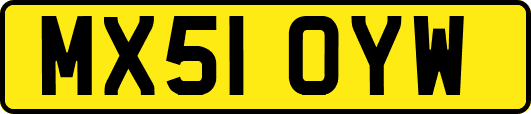 MX51 OYW